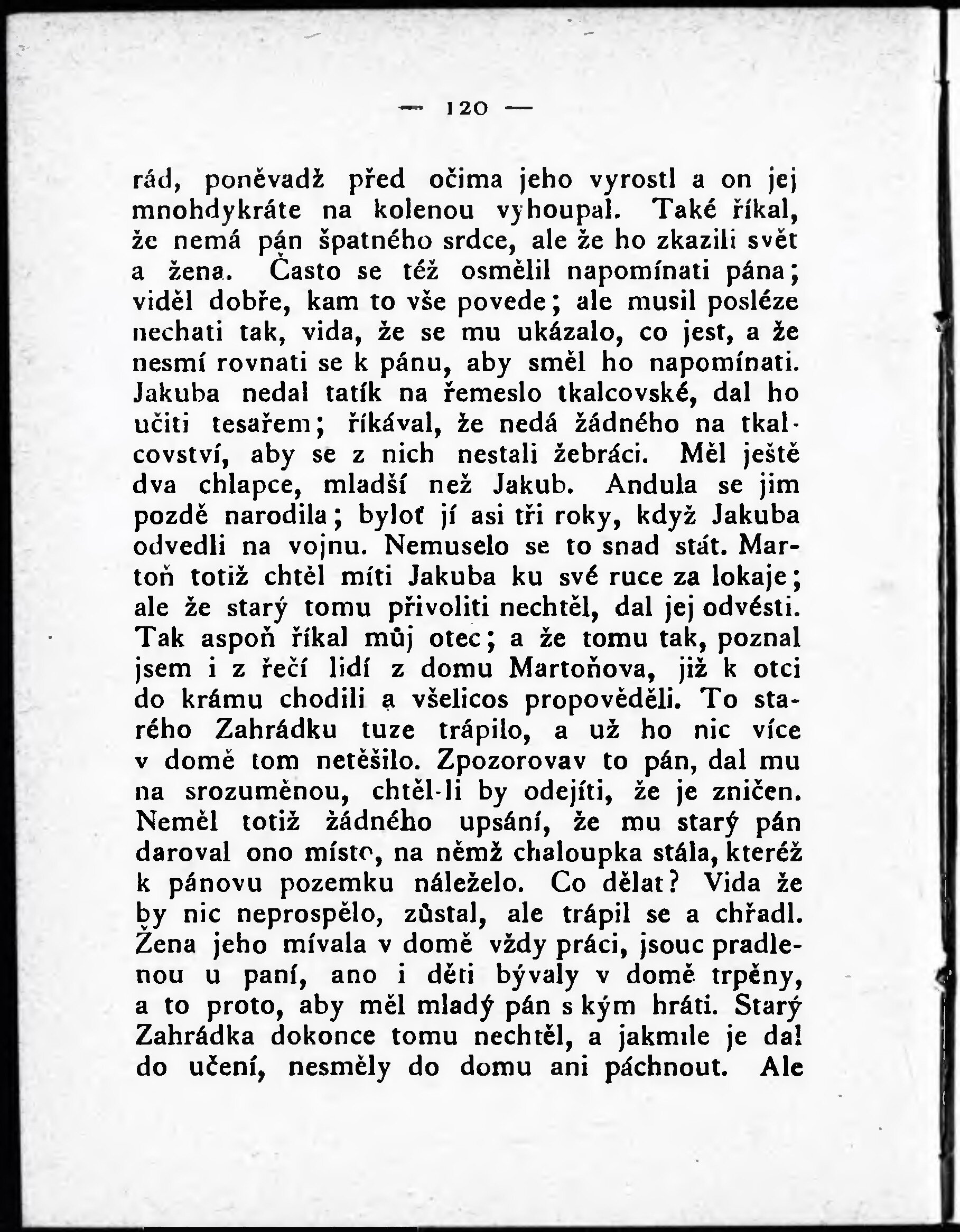 — 120 —

rád, poněvadž před očima jeho vyrostl a on jej mnohdykráte na kolenou vyhoupal. Také říkal, že nemá pán špatného srdce, ale že ho zkazili svět a žena. Často se též osmělil napomínati pána; viděl dobře, kam to vše povede; ale musil posléze nechati tak, vida, že se mu ukázalo, co jest, a že nesmí rovnati se k pánu, aby směl ho napomínati. Jakuba nedal tatík na řemeslo tkalcovské, dal ho učiti tesařem; říkával, že nedá žádného na tkalcovství, aby se z nich nestali žebráci. Měl ještě dva chlapce, mladší než Jakub. Andula se jim pozdě narodila; byloť jí asi tři roky, když Jakuba odvedli na vojnu. Nemuselo se to snad stát. Martoň totiž chtěl míti Jakuba ku své ruce za lokaje; ale že starý tomu přivoliti nechtěl, dal jej odvésti. Tak aspoň říkal můj otec; a že tomu tak, poznal jsem i z řečí lidí z domu Martoňova, již k otci do krámu chodili a všelicos propověděli. To starého Zahrádku tuze trápilo, a už ho nic více v domě tom netěšilo. Zpozorovav to pán, dal mu na srozuměnou, chtěl-li by odejíti, že je zničen. Neměl totiž žádného upsání, že mu starý pán daroval ono místo, na němž chaloupka stála, kteréž k pánovu pozemku náleželo. Co dělat? Vida že by nic neprospělo, zůstal, ale trápil se a chřadl. Žena jeho mívala v domě vždy práci, jsouc pradlenou u paní, ano i děti bývaly v domě trpěny, a to proto, aby měl mladý pán s kým hráti. Starý Zahrádka dokonce tomu nechtěl, a jakmile je dal do učení, nesměly do domu ani páchnout. Ale